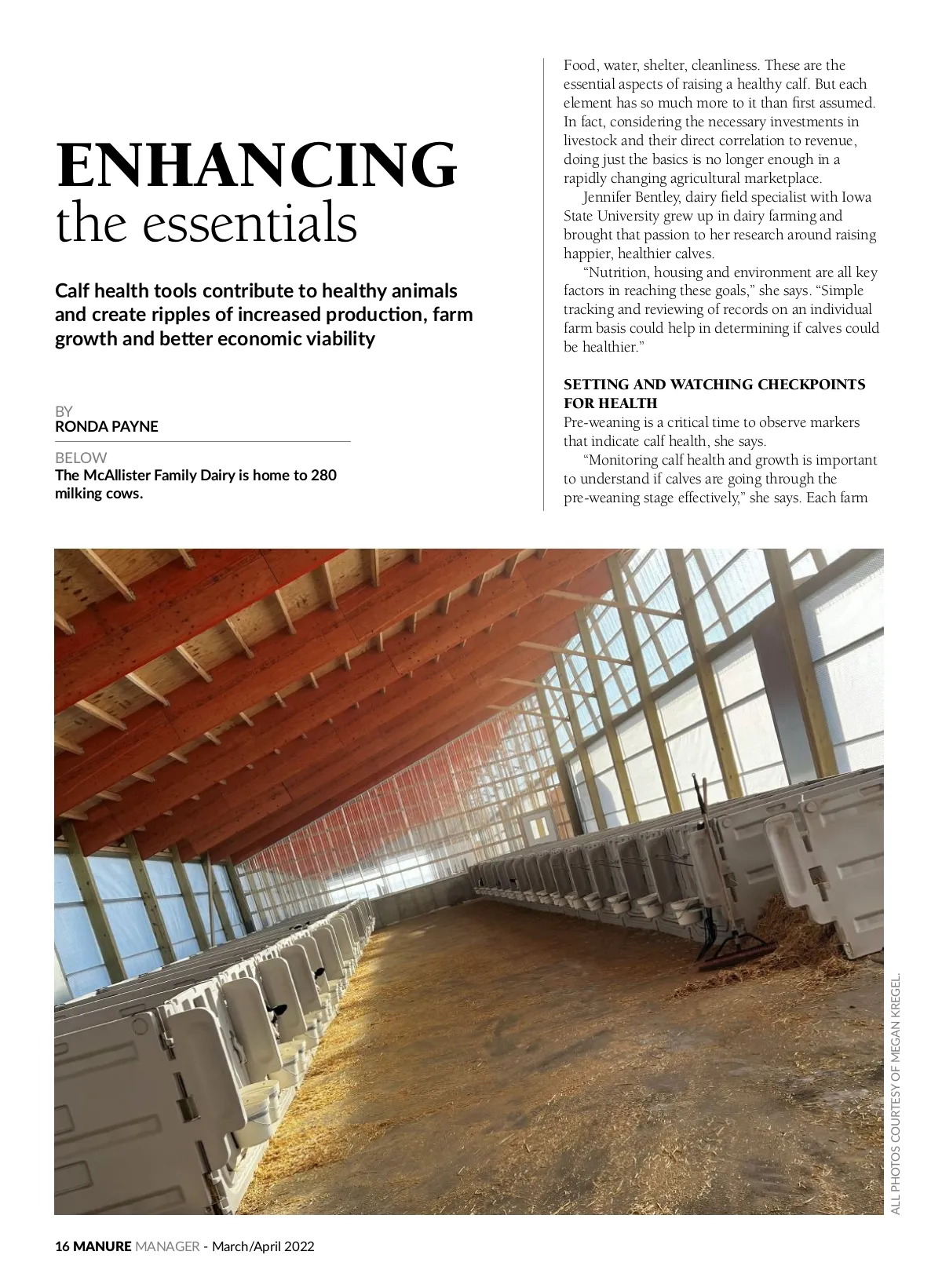 ENHANCING
the essentials

Calf health tools contribute to healthy animals and create ripples of increased production, farm growth and better economic viability

BY
RONDA PAYNE

BELOW
The McAllister Family Dairy is home to 280 milking cows.

Food, water, shelter, cleanliness. These are the essential aspects of raising a healthy calf. But each element has so much more to it than first assumed. In fact, considering the necessary investments in livestock and their direct correlation to revenue, doing just the basics is no longer enough in a rapidly changing agricultural marketplace.

Jennifer Bentley, dairy field specialist with Iowa State University grew up in dairy farming and brought that passion to her research around raising happier, healthier calves.

“Nutrition, housing and environment are all key factors in reaching these goals,” she says. “Simple tracking and reviewing of records on an individual farm basis could help in determining if calves could be healthier.”

SETTING AND WATCHING CHECKPOINTS FOR HEALTH
Pre-weaning is a critical time to observe markers that indicate calf health, she says.

“Monitoring calf health and growth is important to understand if calves are going through the pre-weaning stage effectively,” she says. Each farm

ALL PHOTOS COURTESY OF MEGAN KREGEL.

16 MANURE MANAGER - March/April 2022